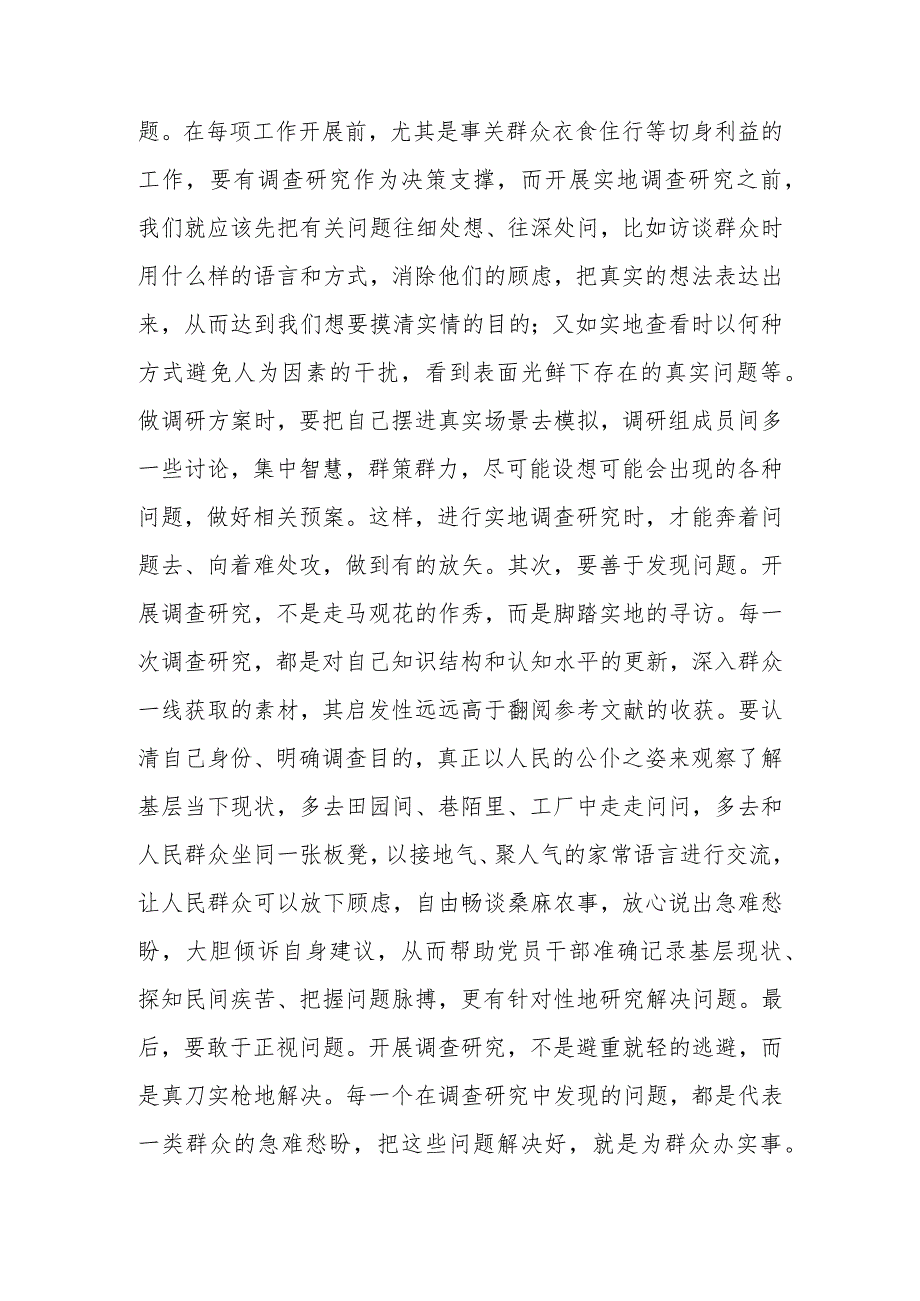 题。在每项工作开展前，尤其是事关群众衣食住行等切身利益的工作，要有调查研究作为决策支撑，而开展实地调查研究之前，我们就应该先把有关问题往细处想、往深处问，比如访谈群众时用什么样的语言和方式，消除他们的顾虑，把真实的想法表达出来，从而达到我们想要摸清实情的目的；又如实地查看时以何种方式避免人为因素的干扰，看到表面光鲜下存在的真实问题等。做调研方案时，要把自己摆进真实场景去模拟，调研组成员间多一些讨论，集中智慧，群策群力，尽可能设想可能会出现的各种问题，做好相关预案。这样，进行实地调查研究时，才能奔着问题去、向着难处攻，做到有的放矢。其次，要善于发现问题。开展调查研究，不是走马观花的作秀，而是脚踏实地的寻访。每一次调查研究，都是对自己知识结构和认知水平的更新，深入群众一线获取的素材，其启发性远远高于翻阅参考文献的收获。要认清自己身份、明确调查目的，真正以人民的公仆之姿来观察了解基层当下现状，多去田园间、巷陌里、工厂中走走问问，多去和人民群众坐同一张板凳，以接地气、聚人气的家常语言进行交流，让人民群众可以放下顾虑，自由畅谈桑麻农事，放心说出急难愁盼，大胆倾诉自身建议，从而帮助党员干部准确记录基层现状、探知民间疾苦、把握问题脉搏，更有针对性地研究解决问题。最后，要敢于正视问题。开展调查研究，不是避重就轻的逃避，而是真刀实枪地解决。每一个在调查研究中发现的问题，都是代表一类群众的急难愁盼，把这些问题解决好，就是为群众办实事。